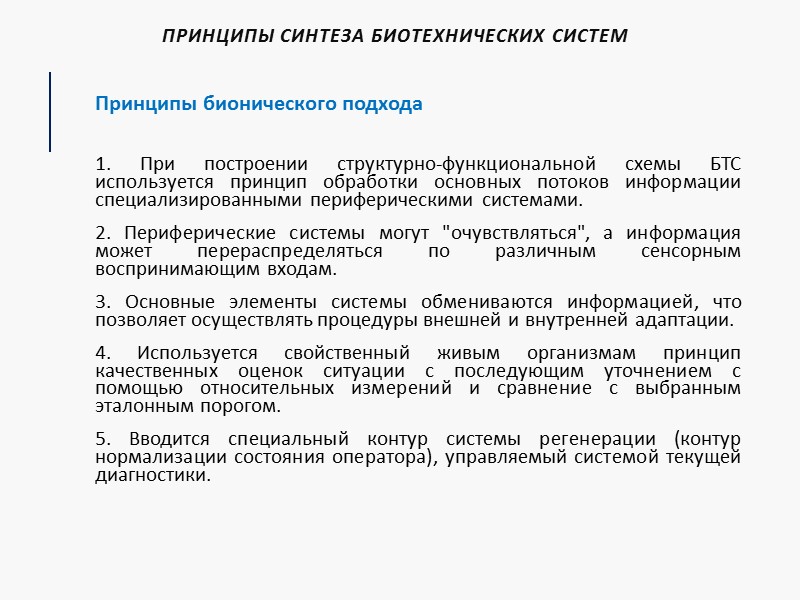 ПРИНЦИПЫ СИНТЕЗА БИОТЕХНИЧЕСКИХ СИСТЕМ

Принципы бионического подхода

1. При построении структурно-функциональной схемы БТС используется принцип обработки основных потоков информации специализированными периферическими системами.

2. Периферические системы могут "очувствляться", а информация может перераспределяться по различным сенсорным воспринимающим входам.

3. Основные элементы системы обмениваются информацией, что позволяет осуществлять процедуры внешней и внутренней адаптации.

4. Используется свойственный живым организмам принцип качественных оценок ситуации с последующим уточнением с помощью относительных измерений и сравнение с выбранным эталонным порогом.

5. Вводится специальный контур системы регенерации (контур нормализации состояния оператора), управляемый системой текущей диагностики.